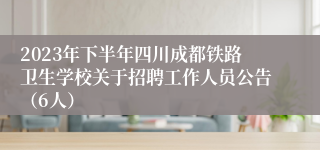 2023年下半年四川成都铁路卫生学校关于招聘工作人员公告（6人）